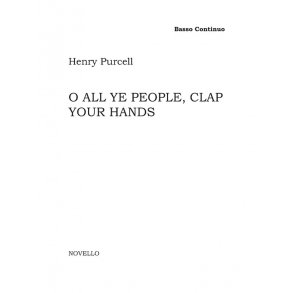 Basso Continuo

Henry Purcell

O ALL YE PEOPLE, CLAP YOUR HANDS

NOVELLO